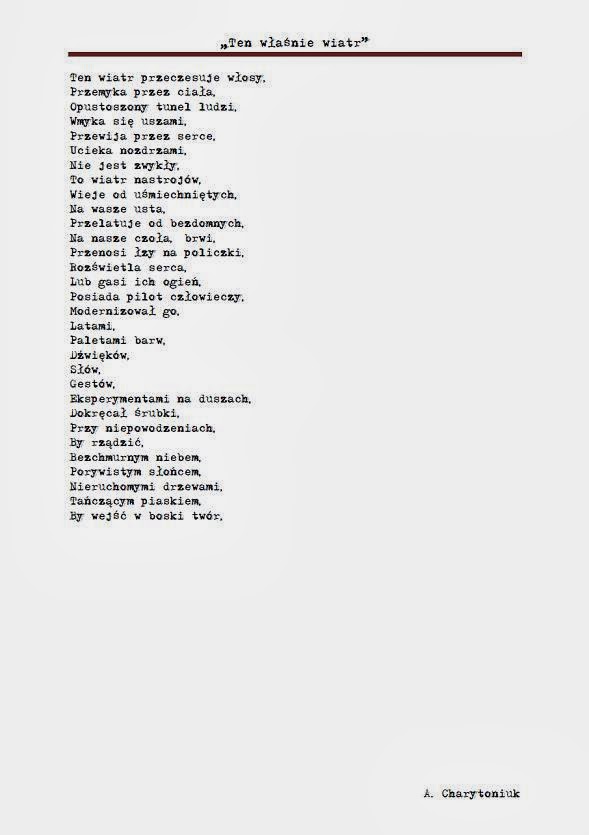 „Ten właśnie wiatr"

Ten wiatr przeczesuje włosy,
Przemyka przez ciała,
Opustoszony tunel ludzi,
Wmyka się uszami,
Przewija przez serce,
Ucieka nozdrzami,
Nie jest zwykły,
To wiatr nastrojów,
Wieje od uśmiechniętych,
Na wasze usta,
Przelatuje od bezdomnych,
Na nasze czoła, brwi,
Przenosi łzy na policzki,
Rozświetla serca,
Lub gasi ich ogień,
Posiada pilot człowieczy,
Modernizował go,
Latami,
Paletami barw,
Dźwięków,
Słów,
Gestów,
Eksperymentami na duszach,
Dokręcał śrubki,
Przy niepowodzeniach,
By rządzić,
Bezchmurnym niebem,
Porywistym słońcem,
Nieruchomymi drzewami,
Tańczącym piaskiem,
By wejść w boski twór,

A. Charytoniuk